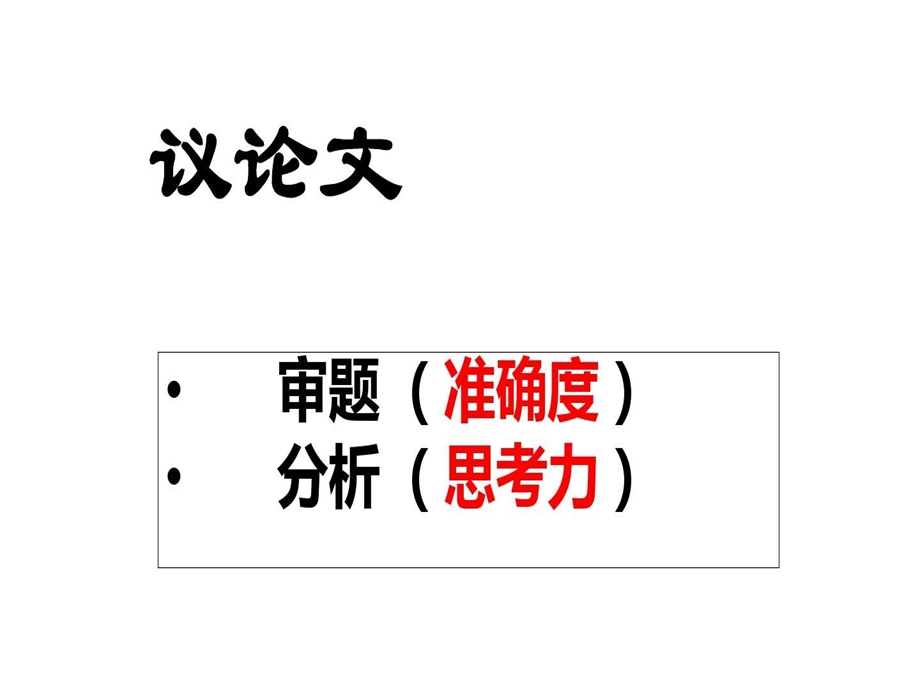 议论文

• 审题（准确度）
• 分析（思考力）